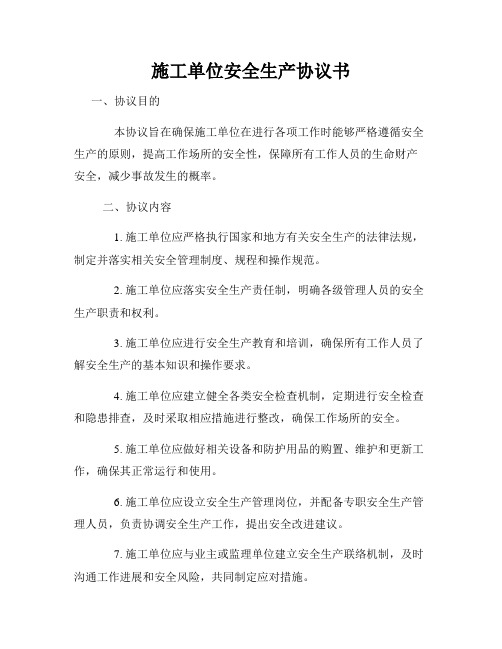 施工单位安全生产协议书

一、协议目的

本协议旨在确保施工单位在进行各项工作时能够严格遵循安全生产的原则，提高工作场所的安全性，保障所有工作人员的生命财产安全，减少事故发生的概率。

二、协议内容

1. 施工单位应严格执行国家和地方有关安全生产的法律法规，制定并落实相关安全管理制度、规程和操作规范。

2. 施工单位应落实安全生产责任制，明确各级管理人员的安全生产职责和权利。

3. 施工单位应进行安全生产教育和培训，确保所有工作人员了解安全生产的基本知识和操作要求。

4. 施工单位应建立健全各类安全检查机制，定期进行安全检查和隐患排查，及时采取相应措施进行整改，确保工作场所的安全。

5. 施工单位应做好相关设备和防护用品的购置、维护和更新工作，确保其正常运行和使用。

6. 施工单位应设立安全生产管理岗位，并配备专职安全生产管理人员，负责协调安全生产工作，提出安全改进建议。

7. 施工单位应与业主或监理单位建立安全生产联络机制，及时沟通工作进展和安全风险，共同制定应对措施。